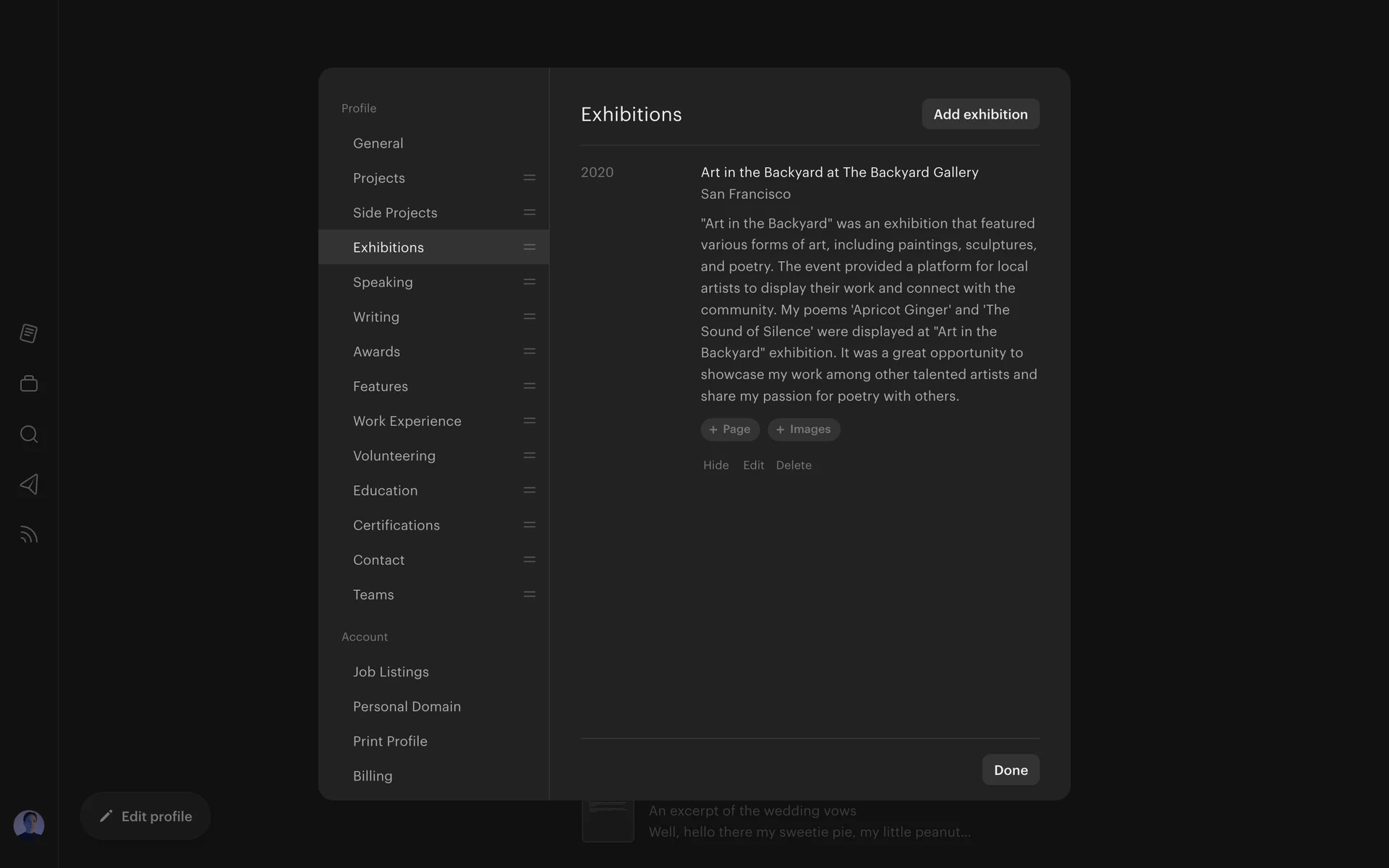 Profile

General

Projects

Side Projects

Exhibitions

Speaking

Writing

Awards

Features

Work Experience

Volunteering

Education

Certifications

Contact

Teams

Account

Job Listings

Personal Domain

Print Profile

Billing

Exhibitions

Add exhibition

2020

Art in the Backyard at The Backyard Gallery
San Francisco

"Art in the Backyard" was an exhibition that featured various forms of art, including paintings, sculptures, and poetry. The event provided a platform for local artists to display their work and connect with the community. My poems 'Apricot Ginger' and 'The Sound of Silence' were displayed at "Art in the Backyard" exhibition. It was a great opportunity to showcase my work among other talented artists and share my passion for poetry with others.

+ Page + Images

Hide Edit Delete

Done

Edit profile

An excerpt of the wedding vows
Well, hello there my sweetie pie, my little peanut...